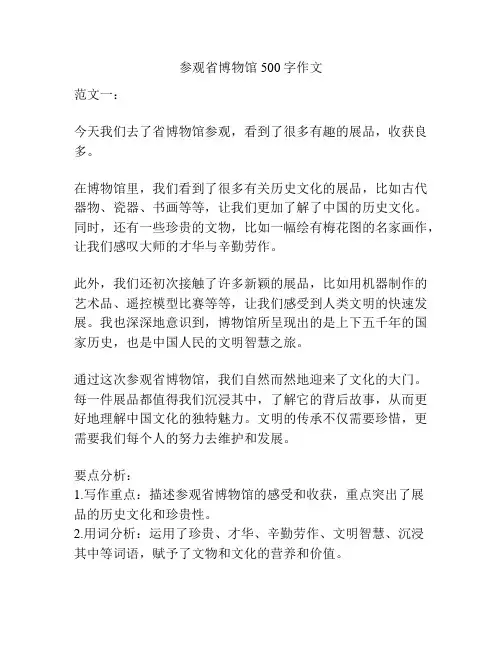 参观省博物馆 500 字作文

范文一：

今天我们去了省博物馆参观，看到了很多有趣的展品，收获良多。

在博物馆里，我们看到了很多有关历史文化的展品，比如古代器物、瓷器、书画等等，让我们更加了解了中国的历史文化。同时，还有一些珍贵的文物，比如一幅绘有梅花图的名家画作，让我们感叹大师的才华与辛勤劳作。

此外，我们还初次接触了许多新颖的展品，比如用机器制作的艺术品、遥控模型比赛等等，让我们感受到人类文明的快速发展。我也深深地意识到，博物馆所呈现出的是上下五千年的国家历史，也是中国人民的文明智慧之旅。

通过这次参观省博物馆，我们自然而然地迎来了文化的大门。每一件展品都值得我们沉浸其中，了解它的背后故事，从而更好地理解中国文化的独特魅力。文明的传承不仅需要珍惜，更需要我们每个人的努力去维护和发展。

要点分析：
1.写作重点：描述参观省博物馆的感受和收获，重点突出了展品的历史文化和珍贵性。
2.用词分析：运用了珍贵、才华、辛勤劳作、文明智慧、沉浸其中等词语，赋予了文物和文化的营养和价值。